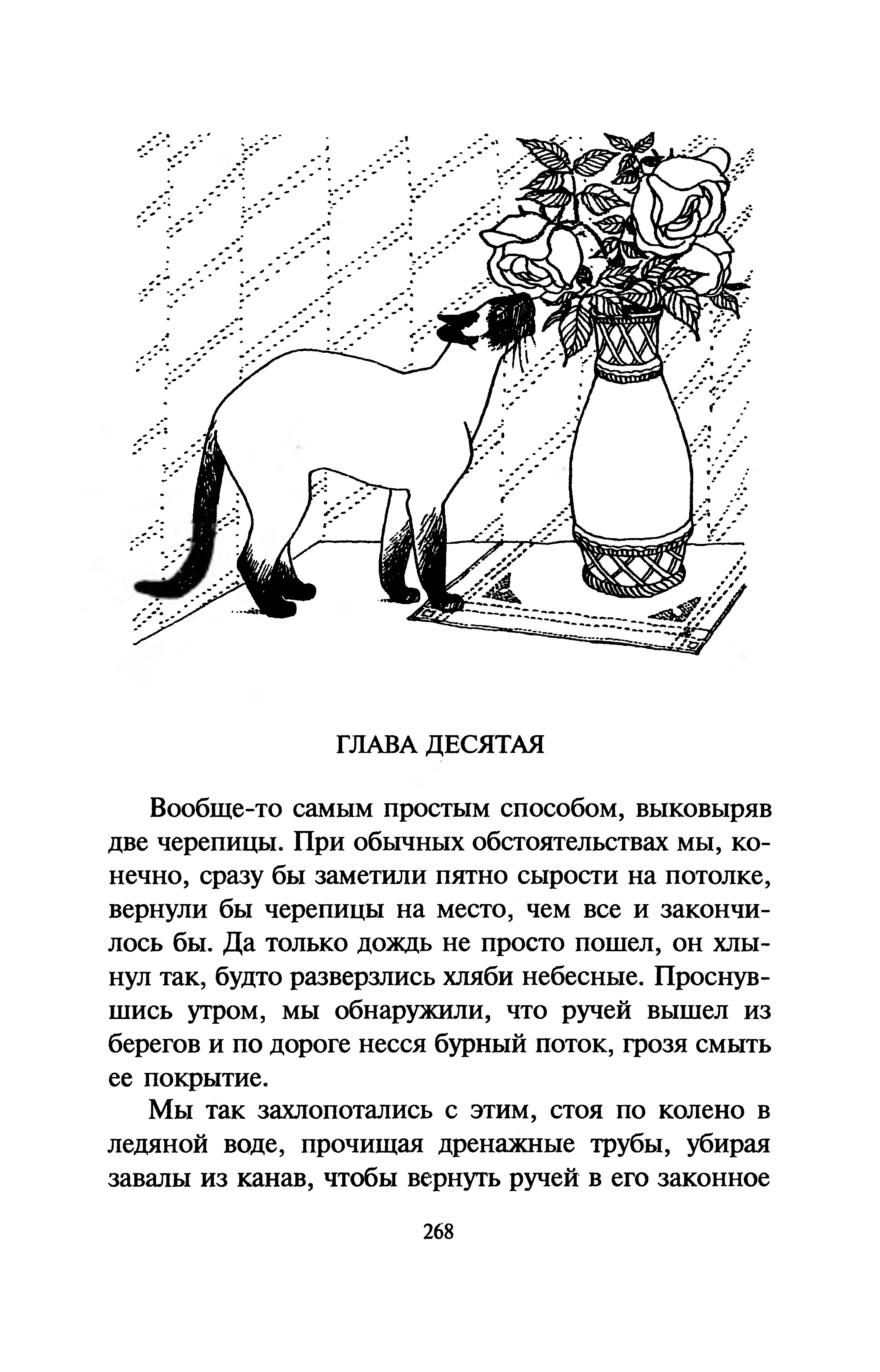 ГЛАВА ДЕСЯТАЯ

Вообще-то самым простым способом, выковыряв две черепицы. При обычных обстоятельствах мы, конечно, сразу бы заметили пятно сырости на потолке, вернули бы черепицы на место, чем все и закончилось бы. Да только дождь не просто пошел, он хлынул так, будто разверзлись хляби небесные. Проснувшись утром, мы обнаружили, что ручей вышел из берегов и по дороге несся бурный поток, грозя смыть ее покрытие.

Мы так захлопотались с этим, стоя по колено в ледяной воде, прочищая дренажные трубы, убирая завалы из канав, чтобы вернуть ручей в его законное

268